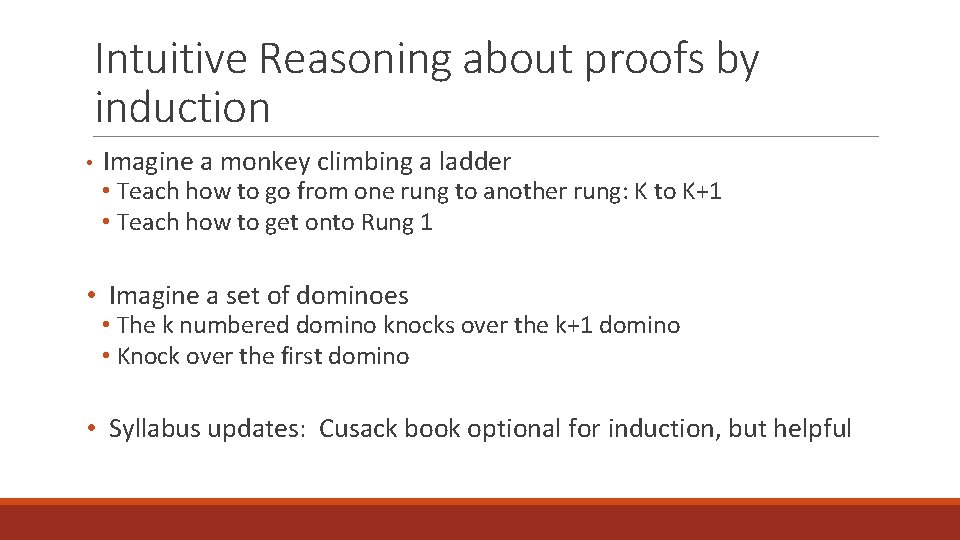 Intuitive Reasoning about proofs by induction

• Imagine a monkey climbing a ladder
• Teach how to go from one rung to another rung: K to K+1
• Teach how to get onto Rung 1

• Imagine a set of dominoes
• The k numbered domino knocks over the k+1 domino
• Knock over the first domino

• Syllabus updates: Cusack book optional for induction, but helpful